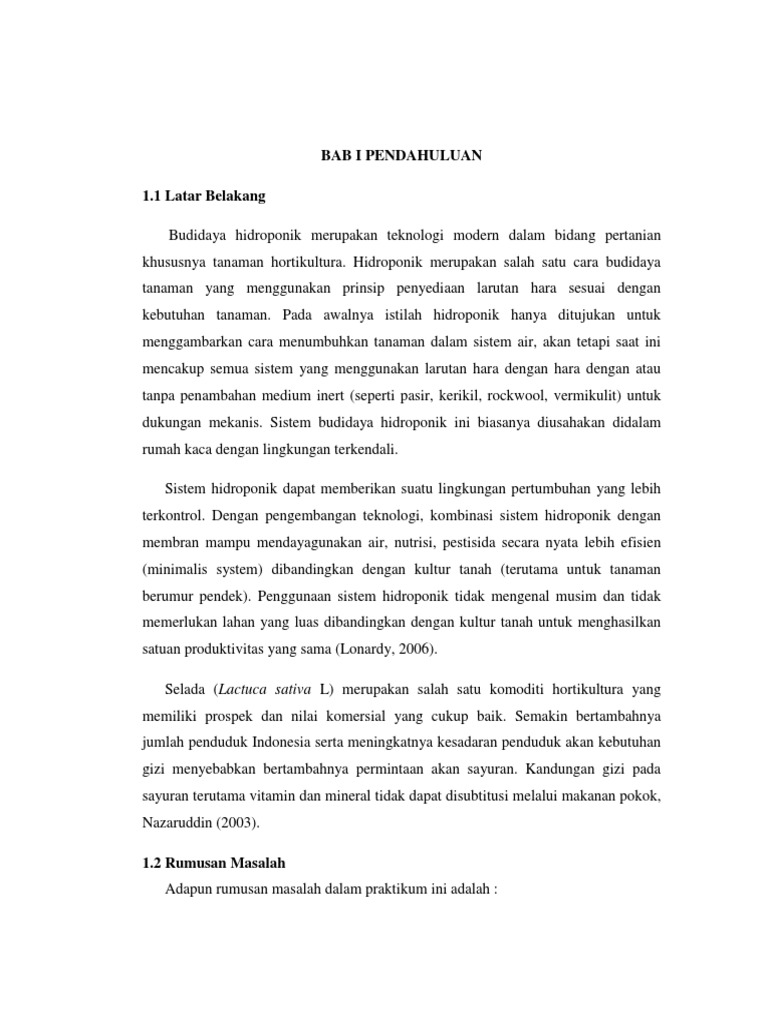 BAB I PENDAHULUAN

1.1 Latar Belakang

Budidaya hidroponik merupakan teknologi modern dalam bidang pertanian khususnya tanaman hortikultura. Hidroponik merupakan salah satu cara budidaya tanaman yang menggunakan prinsip penyediaan larutan hara sesuai dengan kebutuhan tanaman. Pada awalnya istilah hidroponik hanya ditujukan untuk menggambarkan cara menumbuhkan tanaman dalam sistem air, akan tetapi saat ini mencakup semua sistem yang menggunakan larutan hara dengan hara dengan atau tanpa penambahan medium inert (seperti pasir, kerikil, rockwool, vermikulit) untuk dukungan mekanis. Sistem budidaya hidroponik ini biasanya diusahakan didalam rumah kaca dengan lingkungan terkendali.

Sistem hidroponik dapat memberikan suatu lingkungan pertumbuhan yang lebih terkontrol. Dengan pengembangan teknologi, kombinasi sistem hidroponik dengan membran mampu mendayagunakan air, nutrisi, pestisida secara nyata lebih efisien (minimalis system) dibandingkan dengan kultur tanah (terutama untuk tanaman berumur pendek). Penggunaan sistem hidroponik tidak mengenal musim dan tidak memerlukan lahan yang luas dibandingkan dengan kultur tanah untuk menghasilkan satuan produktivitas yang sama (Lonardy, 2006).

Selada (Lactuca sativa L) merupakan salah satu komoditi hortikultura yang memiliki prospek dan nilai komersial yang cukup baik. Semakin bertambahnya jumlah penduduk Indonesia serta meningkatnya kesadaran penduduk akan kebutuhan gizi menyebabkan bertambahnya permintaan akan sayuran. Kandungan gizi pada sayuran terutama vitamin dan mineral tidak dapat disubtitusi melalui makanan pokok, Nazaruddin (2003).

1.2 Rumusan Masalah

Adapun rumusan masalah dalam praktikum ini adalah :